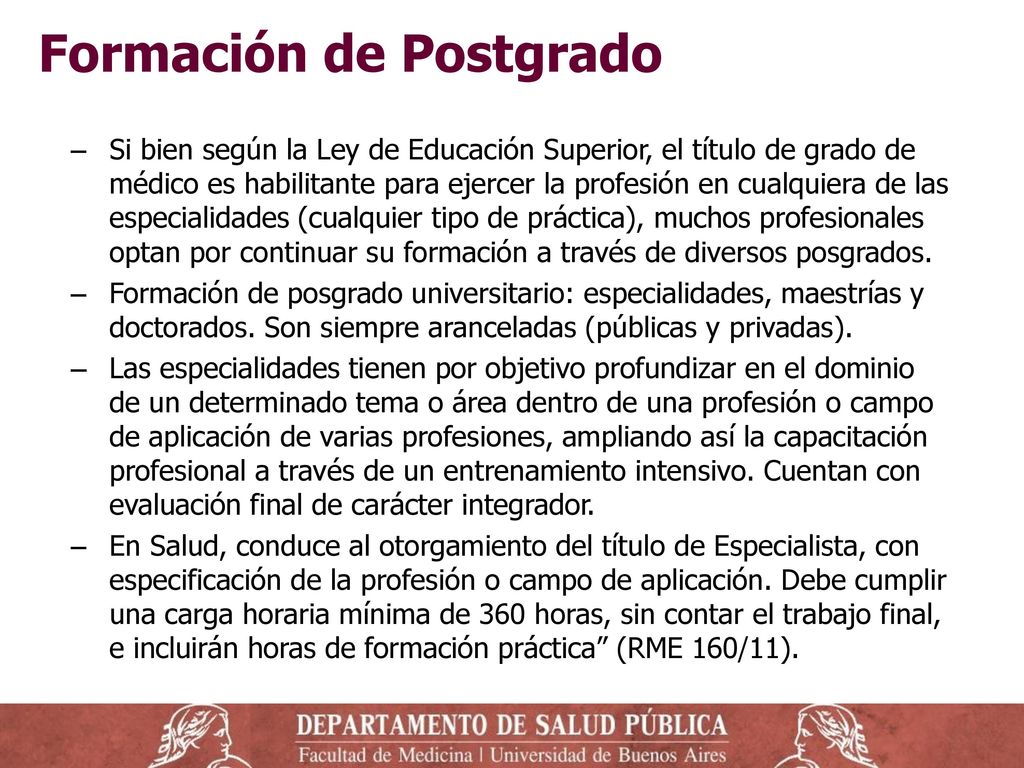 Formación de Postgrado

– Si bien según la Ley de Educación Superior, el título de grado de médico es habilitante para ejercer la profesión en cualquiera de las especialidades (cualquier tipo de práctica), muchos profesionales optan por continuar su formación a través de diversos posgrados.

– Formación de posgrado universitario: especialidades, maestrías y doctorados. Son siempre aranceladas (públicas y privadas).

– Las especialidades tienen por objetivo profundizar en el dominio de un determinado tema o área dentro de una profesión o campo de aplicación de varias profesiones, ampliando así la capacitación profesional a través de un entrenamiento intensivo. Cuentan con evaluación final de carácter integrador.

– En Salud, conduce al otorgamiento del título de Especialista, con especificación de la profesión o campo de aplicación. Debe cumplir una carga horaria mínima de 360 horas, sin contar el trabajo final, e incluirán horas de formación práctica” (RME 160/11).

DEPARTAMENTO DE SALUD PÚBLICA
Facultad de Medicina | Universidad de Buenos Aires